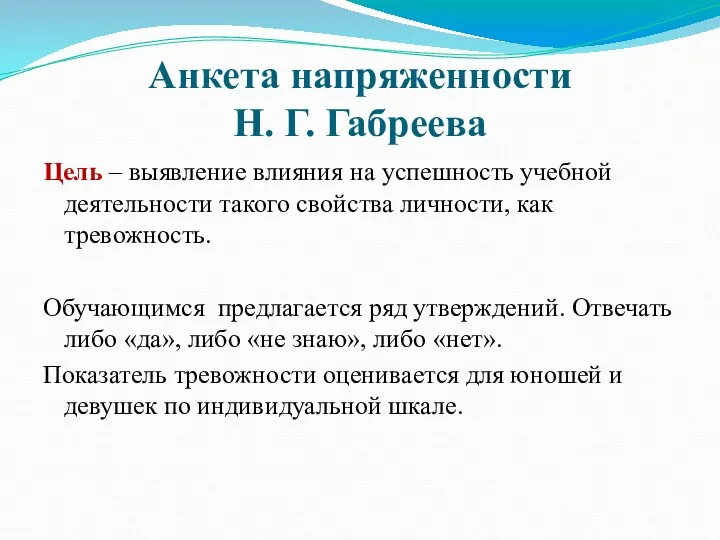 Анкета напряженности
Н. Г. Габреева

Цель – выявление влияния на успешность учебной деятельности такого свойства личности, как тревожность.

Обучающимся  предлагается ряд утверждений. Отвечать либо «да», либо «не знаю», либо «нет».

Показатель тревожности оценивается для юношей и девушек по индивидуальной шкале.